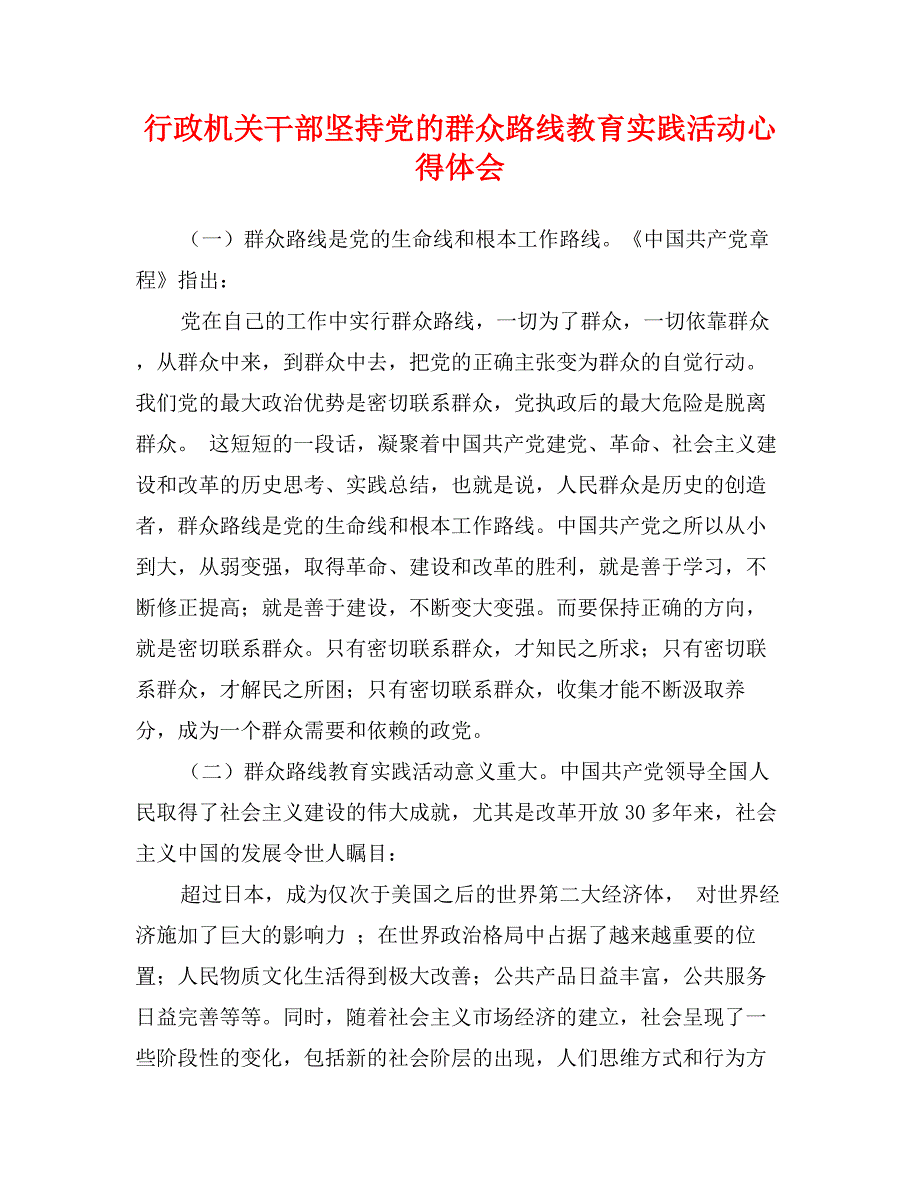 行政机关干部坚持党的群众路线教育实践活动心得体会

（一）群众路线是党的生命线和根本工作路线。《中国共产党章程》指出：

党在自己的工作中实行群众路线，一切为了群众，一切依靠群众，从群众中来，到群众中去，把党的正确主张变为群众的自觉行动。我们党的最大政治优势是密切联系群众，党执政后的最大危险是脱离群众。 这短短的一段话，凝聚着中国共产党建党、革命、社会主义建设和改革的历史思考、实践总结，也就是说，人民群众是历史的创造者，群众路线是党的生命线和根本工作路线。中国共产党之所以从小到大，从弱变强，取得革命、建设和改革的胜利，就是善于学习，不断修正提高；就是善于建设，不断变大变强。而要保持正确的方向，就是密切联系群众。只有密切联系群众，才知民之所求；只有密切联系群众，才解民之所困；只有密切联系群众，收集才能不断汲取养分，成为一个群众需要和依赖的政党。

（二）群众路线教育实践活动意义重大。中国共产党领导全国人民取得了社会主义建设的伟大成就，尤其是改革开放30多年来，社会主义中国的发展令世人瞩目：

超过日本，成为仅次于美国之后的世界第二大经济体， 对世界经济施加了巨大的影响力 ；在世界政治格局中占据了越来越重要的位置；人民物质文化生活得到极大改善；公共产品日益丰富，公共服务日益完善等等。同时，随着社会主义市场经济的建立，社会呈现了一些阶段性的变化，包括新的社会阶层的出现，人们思维方式和行为方